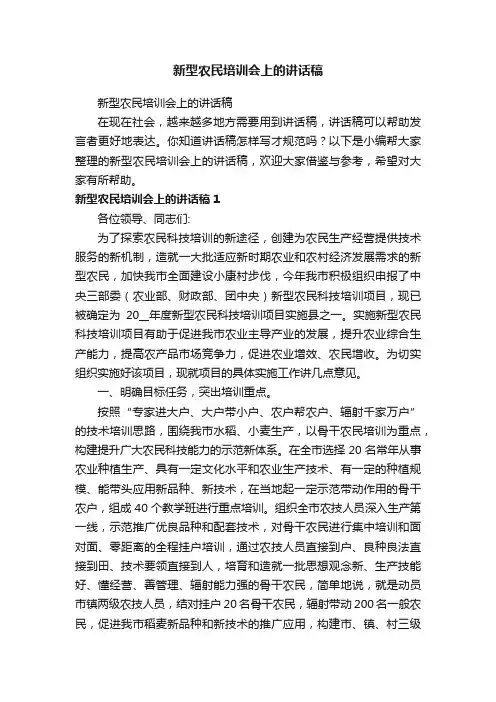 新型农民培训会上的讲话稿

新型农民培训会上的讲话稿

在现在社会，越来越多地方需要用到讲话稿，讲话稿可以帮助发言者更好地表达。你知道讲话稿怎样写才规范吗？以下是小编帮大家整理的新型农民培训会上的讲话稿，欢迎大家借鉴与参考，希望对大家有所帮助。

新型农民培训会上的讲话稿 1

各位领导、同志们:

为了探索农民科技培训的新途径，创建为农民生产经营提供技术服务的新机制，造就一大批适应新时期农业和农村经济发展需求的新型农民，加快我市全面建设小康村步伐，今年我市积极组织申报了中央三部委（农业部、财政部、团中央）新型农民科技培训项目，现已被确定为 20__年度新型农民科技培训项目实施县之一。实施新型农民科技培训项目有助于促进我市农业主导产业的发展，提升农业综合生产能力，提高农产品市场竞争力，促进农业增效、农民增收。为切实组织实施好该项目，现就项目的具体实施工作讲几点意见。

一、明确目标任务，突出培训重点。

按照“专家进大户、大户带小户、农户帮农户、辐射千家万户”的技术培训思路，围绕我市水稻、小麦生产，以骨干农民培训为重点，构建提升广大农民科技能力的示范新体系。在全市选择 20 名常年从事农业种植生产、具有一定文化水平和农业生产技术、有一定的种植规模、能带头应用新品种、新技术，在当地起一定示范带动作用的骨干农户，组成 40 个教学班进行重点培训。组织全市农技人员深入生产第一线，示范推广优良品种和配套技术，对骨干农民进行集中培训和面对面、零距离的全程挂户培训，通过农技人员直接到户、良种良法直接到田、技术要领直接到人，培育和造就一批思想观念新、生产技能好、懂经营、善管理、辐射能力强的骨干农民，简单地说，就是动员市镇两级农技人员，结对挂户 20 名骨干农民，辐射带动 200 名一般农民，促进我市稻麦新品种和新技术的推广应用，构建市、镇、村三级